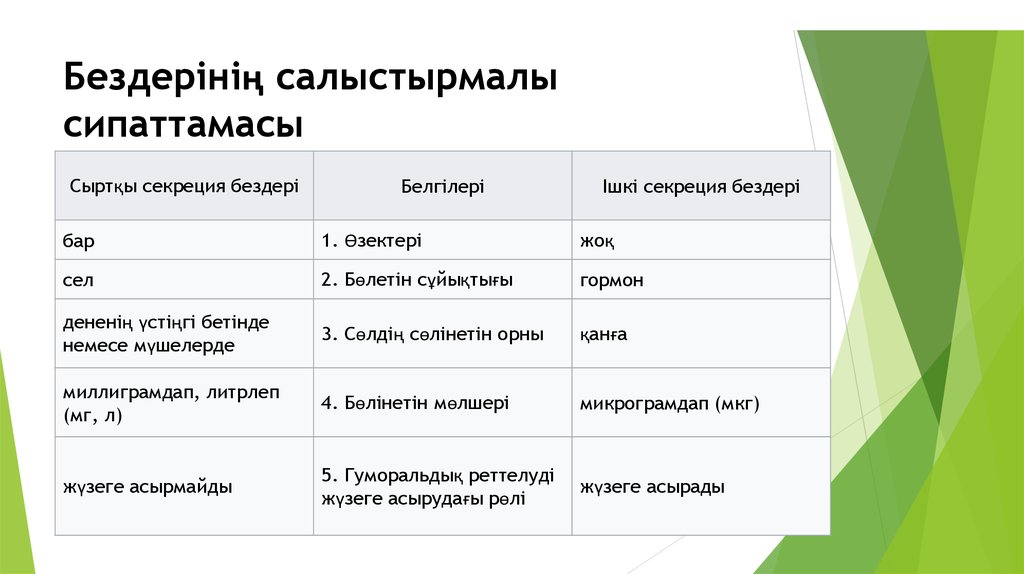 Бездерінің салыстырмалы сипаттамасы

| Сыртқы секреция бездері | Белгілері | Ішкі секреция бездері |
|---|---|---|
| бар | 1. Өзектері | жоқ |
| сел | 2. Бөлетін сұйықтығы | гормон |
| дененің үстіңгі бетінде немесе мүшелерде | 3. Сөлдің сөлінетін орны | қанға |
| миллиграмдап, литрлеп (мг, л) | 4. Бөлінетін мөлшері | микрограмдап (мкг) |
| жүзеге асырмайды | 5. Гуморальдық реттелуді жүзеге асырудағы рөлі | жүзеге асырады |